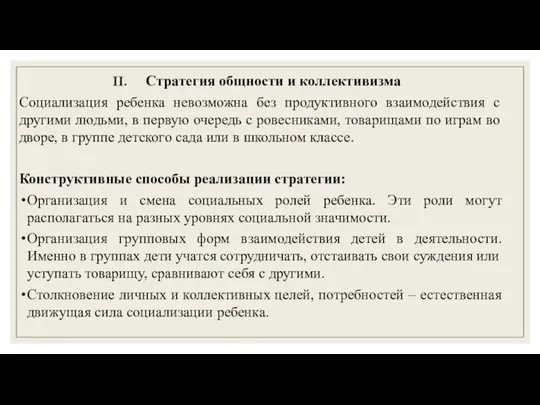 II. Стратегия общности и коллективизма

Социализация ребенка невозможна без продуктивного взаимодействия с другими людьми, в первую очередь с ровесниками, товарищами по играм во дворе, в группе детского сада или в школьном классе.

Конструктивные способы реализации стратегии:

•Организация и смена социальных ролей ребенка. Эти роли могут располагаться на разных уровнях социальной значимости.

•Организация групповых форм взаимодействия детей в деятельности. Именно в группах дети учатся сотрудничать, отстаивать свои суждения или уступать товарищу, сравнивают себя с другими.

•Столкновение личных и коллективных целей, потребностей – естественная движущая сила социализации ребенка.